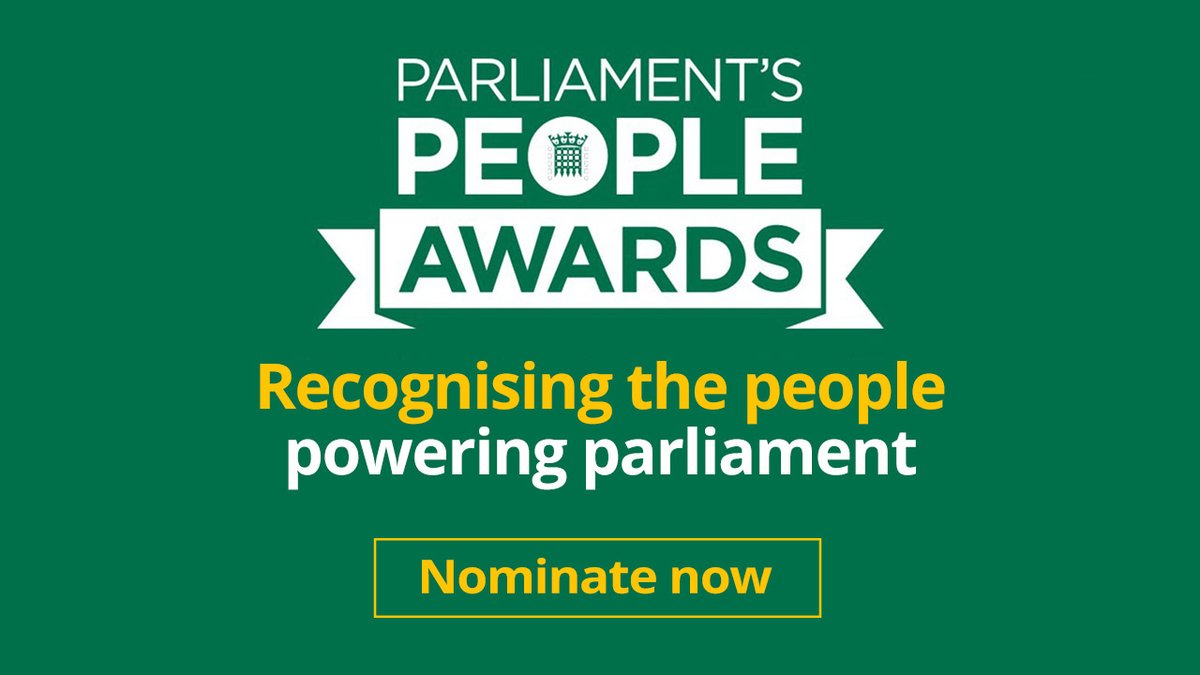 PARLIAMENT'S
PEOPLE
AWARDS

Recognising the people
powering parliament

Nominate now